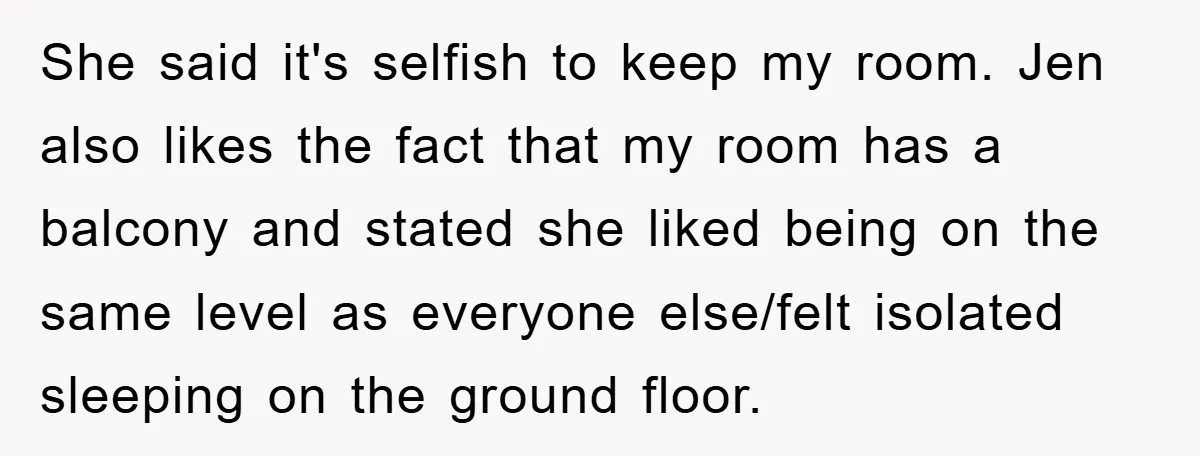 She said it's selfish to keep my room. Jen also likes the fact that my room has a balcony and stated she liked being on the same level as everyone else/felt isolated sleeping on the ground floor.